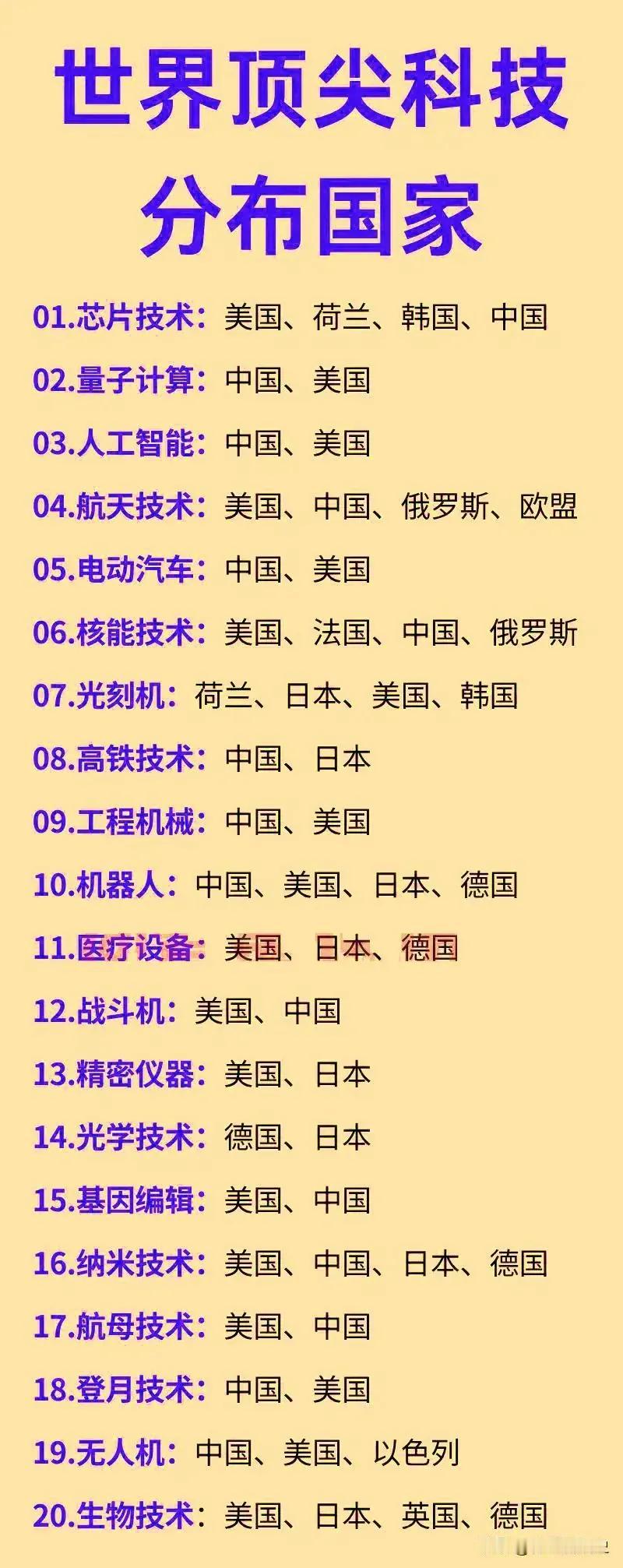 世界顶尖科技分布国家

01.芯片技术：美国、荷兰、韩国、中国

02.量子计算：中国、美国

03.人工智能：中国、美国

04.航天技术：美国、中国、俄罗斯、欧盟

05.电动汽车：中国、美国

06.核能技术：美国、法国、中国、俄罗斯

07.光刻机：荷兰、日本、美国、韩国

08.高铁技术：中国、日本

09.工程机械：中国、美国

10.机器人：中国、美国、日本、德国

11.医疗设备：美国、日本、德国

12.战斗机：美国、中国

13.精密仪器：美国、日本

14.光学技术：德国、日本

15.基因编辑：美国、中国

16.纳米技术：美国、中国、日本、德国

17.航母技术：美国、中国

18.登月技术：中国、美国

19.无人机：中国、美国、以色列

20.生物技术：美国、日本、英国、德国